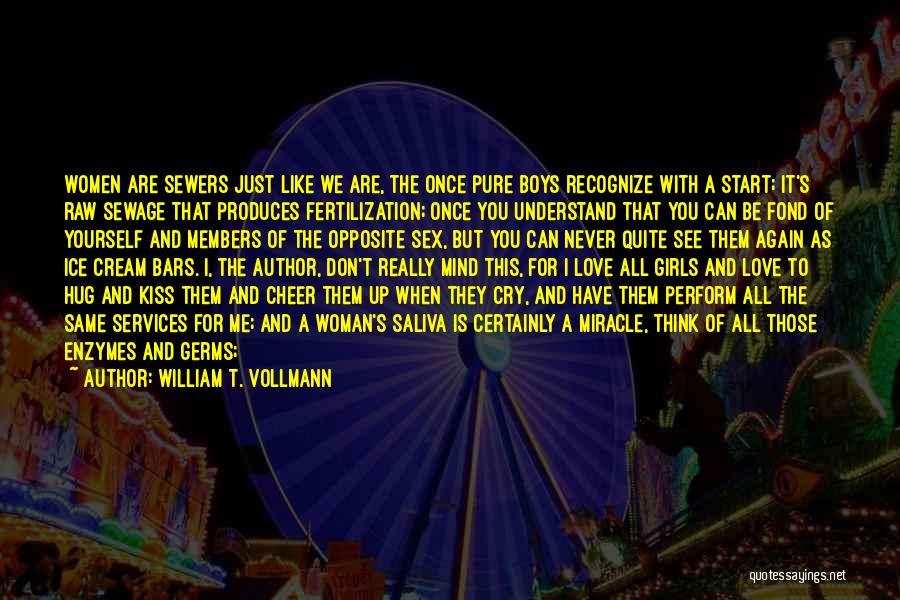 WOMEN ARE SEWERS JUST LIKE WE ARE, THE ONCE PURE BOYS RECOGNIZE WITH A START; IT'S RAW SEWAGE THAT PRODUCES FERTILIZATION; ONCE YOU UNDERSTAND THAT YOU CAN BE FOND OF YOURSELF AND MEMBERS OF THE OPPOSITE SEX, BUT YOU CAN NEVER QUITE SEE THEM AGAIN AS ICE CREAM BARS. I, THE AUTHOR, DON'T REALLY MIND THIS, FOR I LOVE ALL GIRLS AND LOVE TO HUG AND KISS THEM AND CHEER THEM UP WHEN THEY CRY, AND HAVE THEM PERFORM ALL THE SAME SERVICES FOR ME; AND A WOMAN'S SALIVA IS CERTAINLY A MIRACLE, THINK OF ALL THOSE ENZYMES AND GERMS;

~ AUTHOR: WILLIAM T. VOLLMANN

quotessayings.net